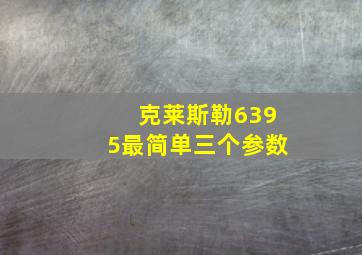 克莱斯勒6395最简单三个参数